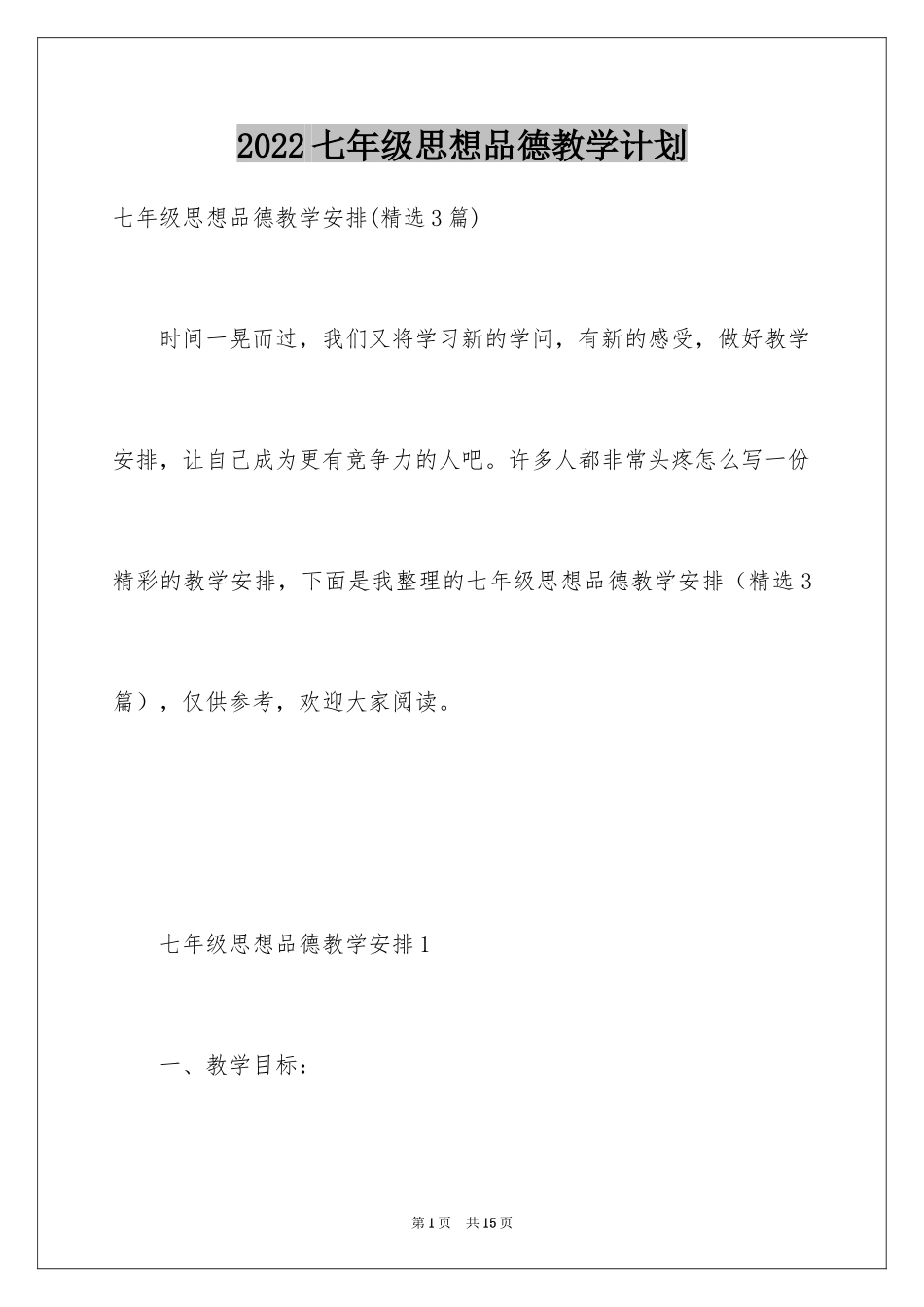 2022七年级思想品德教学计划

七年级思想品德教学安排(精选3篇)

时间一晃而过，我们又将学习新的学问，有新的感受，做好教学安排，让自己成为更有竞争力的人吧。许多人都非常头疼怎么写一份精彩的教学安排，下面是我整理的七年级思想品德教学安排（精选3篇），仅供参考，欢迎大家阅读。

七年级思想品德教学安排1

一、教学目标：

第1页 共15页